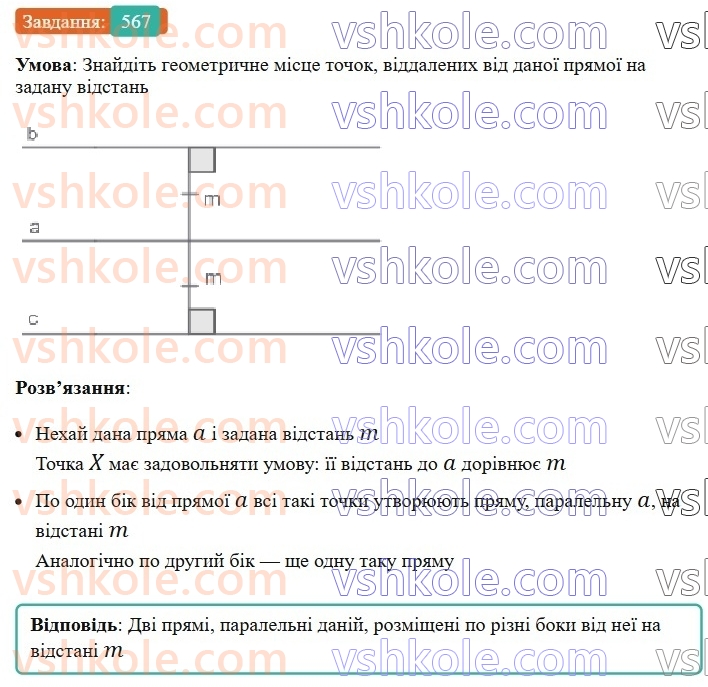 Завдання: 567

Умова: Знайдіть геометричне місце точок, віддалених від даної прямої на задану відстань

b

m

a

m

c

Розв'язання:

• Нехай дана пряма $a$ і задана відстань $m$
Точка $X$ має задовольняти умову: її відстань до $a$ дорівнює $m$

• По один бік від прямої $a$ всі такі точки утворюють пряму, паралельну $a$, на відстані $m$
Аналогічно по другий бік — ще одну таку пряму

Відповідь: Дві прямі, паралельні даній, розміщені по різні боки від неї на відстані $m$

vshkole.com